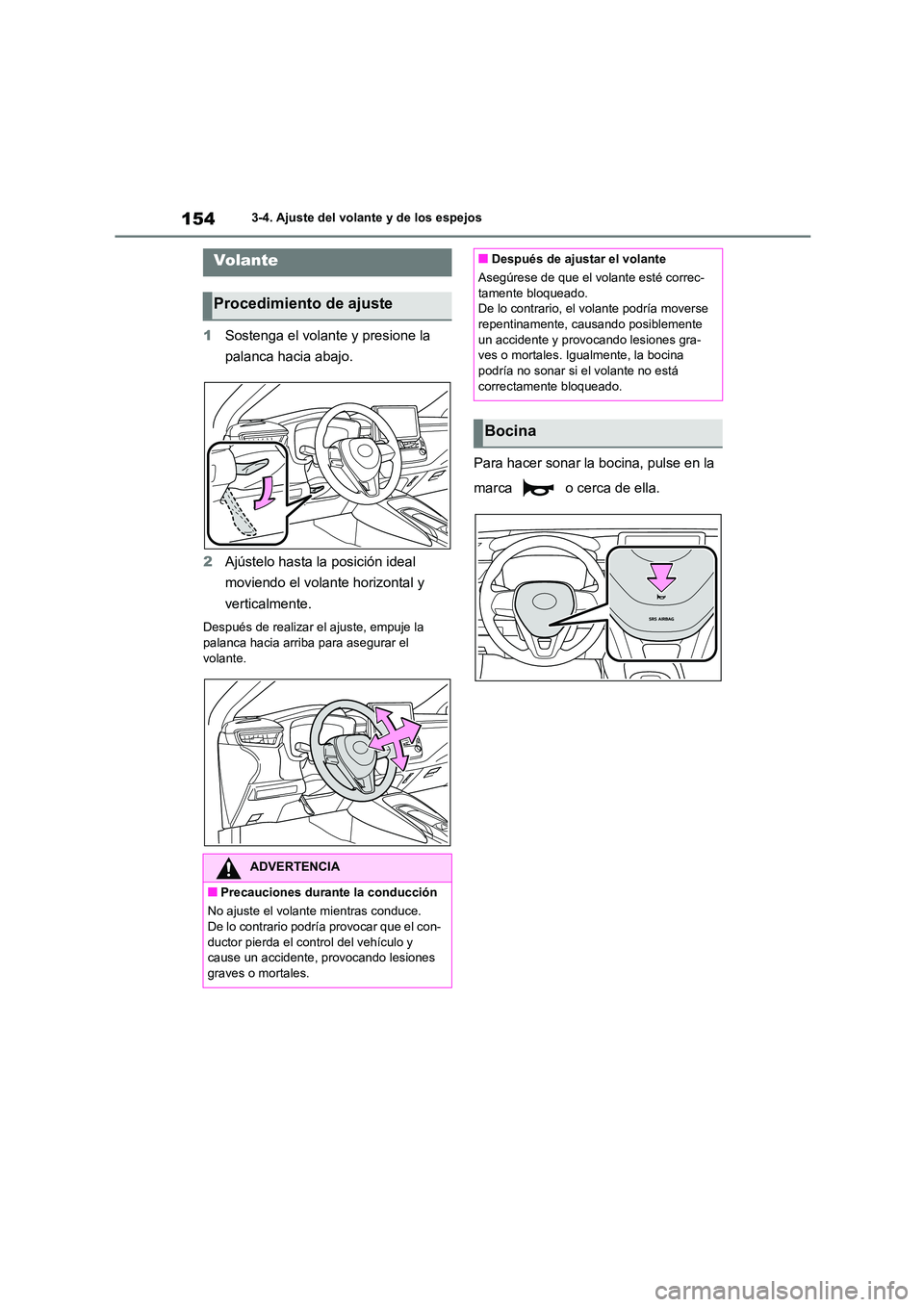 154

3-4. Ajuste del volante y de los espejos

Volante

Procedimiento de ajuste

1 Sostenga el volante y presione la palanca hacia abajo.

2 Ajústelo hasta la posición ideal moviendo el volante horizontal y verticalmente.

Después de realizar el ajuste, empuje la palanca hacia arriba para asegurar el volante.

ADVERTENCIA

■ Precauciones durante la conducción

No ajuste el volante mientras conduce. De lo contrario podría provocar que el conductor pierda el control del vehículo y cause un accidente, provocando lesiones graves o mortales.

■ Después de ajustar el volante

Asegúrese de que el volante esté correctamente bloqueado. De lo contrario, el volante podría moverse repentinamente, causando posiblemente un accidente y provocando lesiones graves o mortales. Igualmente, la bocina podría no sonar si el volante no está correctamente bloqueado.

Bocina

Para hacer sonar la bocina, pulse en la marca o cerca de ella.

SRS AIRBAG

carmanualsonline.info